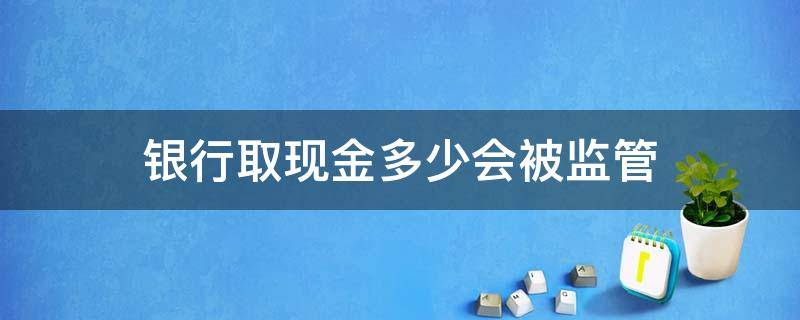 银行取现金多少会被监管